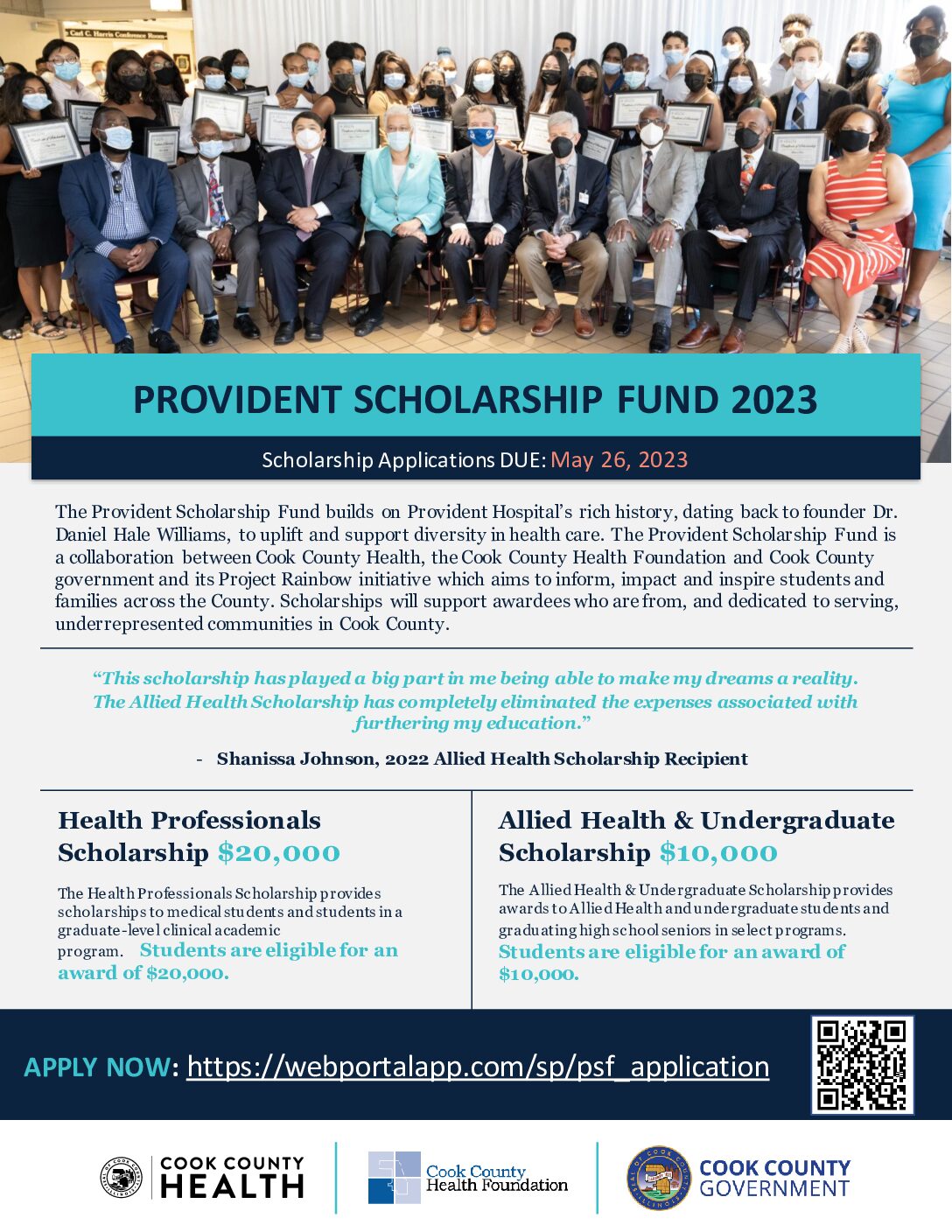 Carl C. Harris Conference Room

PROVIDENT SCHOLARSHIP FUND 2023

Scholarship Applications DUE: May 26, 2023

The Provident Scholarship Fund builds on Provident Hospital's rich history, dating back to founder Dr. Daniel Hale Williams, to uplift and support diversity in health care. The Provident Scholarship Fund is a collaboration between Cook County Health, the Cook County Health Foundation and Cook County government and its Project Rainbow initiative which aims to inform, impact and inspire students and families across the County. Scholarships will support awardees who are from, and dedicated to serving, underrepresented communities in Cook County.

"This scholarship has played a big part in me being able to make my dreams a reality. The Allied Health Scholarship has completely eliminated the expenses associated with furthering my education."

- Shanissa Johnson, 2022 Allied Health Scholarship Recipient

Health Professionals Scholarship $20,000

The Health Professionals Scholarship provides scholarships to medical students and students in a graduate-level clinical academic program. Students are eligible for an award of $20,000.

Allied Health & Undergraduate Scholarship $10,000

The Allied Health & Undergraduate Scholarship provides awards to Allied Health and undergraduate students and graduating high school seniors in select programs. Students are eligible for an award of $10,000.

APPLY NOW: https://webportalapp.com/sp/psf_application

COOK COUNTY HEALTH

Cook County Health Foundation

COOK COUNTY GOVERNMENT